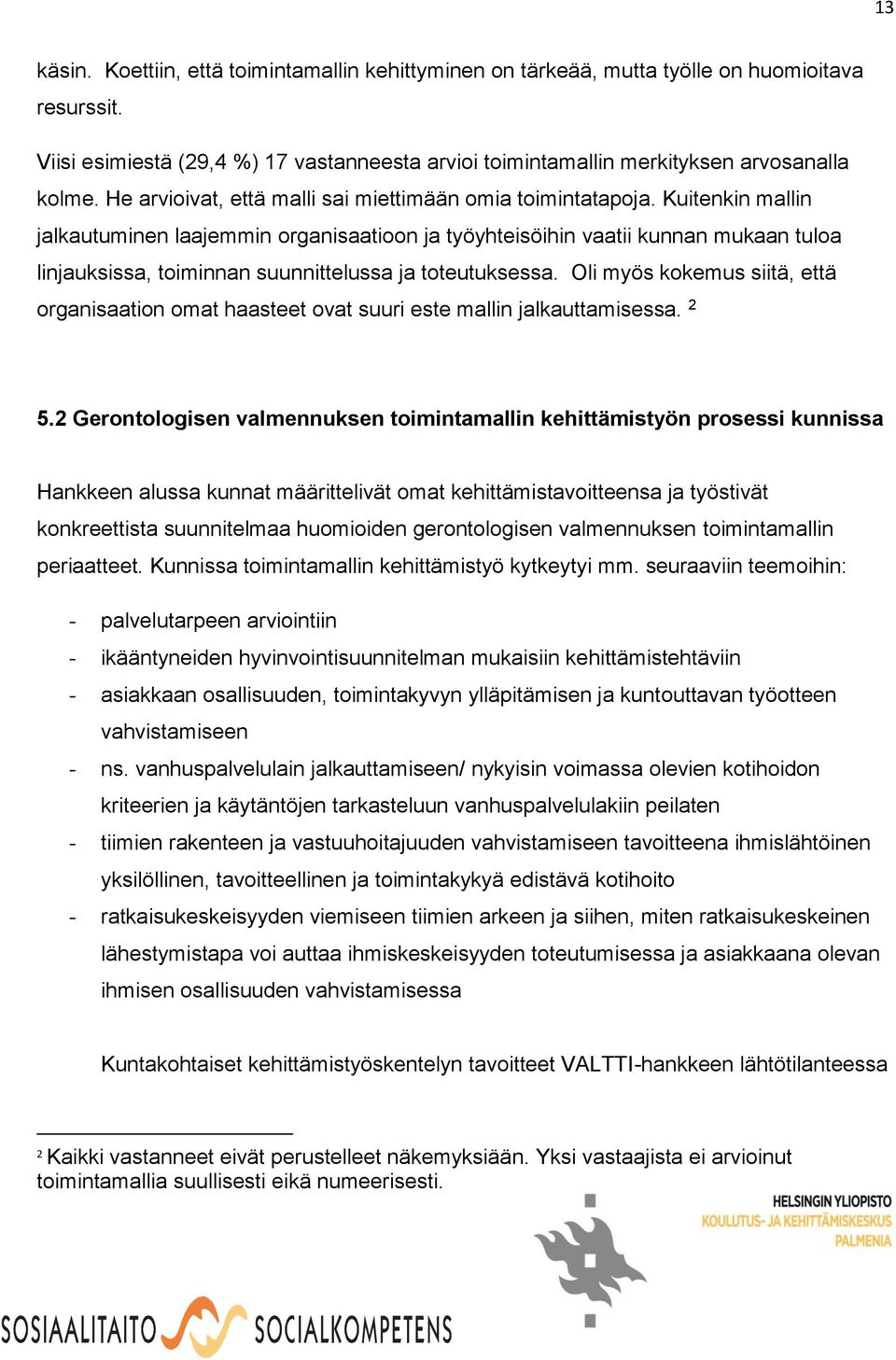 13

käsin. Koettiin, että toimintamallin kehittyminen on tärkeää, mutta työlle on huomioitava resurssit.

Viisi esimiestä (29,4 %) 17 vastanneesta arvioi toimintamallin merkityksen arvosanalla kolme. He arvioivat, että malli sai miettimään omia toimintatapoja. Kuitenkin mallin jalkautuminen laajemmin organisaatioon ja työyhteisöihin vaatii kunnan mukaan tuloa linjauksissa, toiminnan suunnittelussa ja toteutuksessa. Oli myös kokemus siitä, että organisaation omat haasteet ovat suuri este mallin jalkauttamisessa. $^2$

5.2 Gerontologisen valmennuksen toimintamallin kehittämistyön prosessi kunnissa

Hankkeen alussa kunnat määrittelivät omat kehittämistavoitteensa ja työstivät konkreettista suunnitelmaa huomioiden gerontologisen valmennuksen toimintamallin periaatteet. Kunnissa toimintamallin kehittämistyö kytkeytyi mm. seuraaviin teemoihin:

- palvelutarpeen arviointiin
- ikääntyneiden hyvinvointisuunnitelman mukaisiin kehittämistehtäviin
- asiakkaan osallisuuden, toimintakyvyn ylläpitämisen ja kuntouttavan työotteen vahvistamiseen
- ns. vanhuspalvelulain jalkauttamiseen/ nykyisin voimassa olevien kotihoidon kriteerien ja käytäntöjen tarkasteluun vanhuspalvelulakiin peilaten
- tiimien rakenteen ja vastuuhoitajuuden vahvistamiseen tavoitteena ihmislähtöinen yksilöllinen, tavoitteellinen ja toimintakykyä edistävä kotihoito
- ratkaisukeskeisyyden viemiseen tiimien arkeen ja siihen, miten ratkaisukeskeinen lähestymistapa voi auttaa ihmiskeskeisyyden toteutumisessa ja asiakkaana olevan ihmisen osallisuuden vahvistamisessa

Kuntakohtaiset kehittämistyöskentelyn tavoitteet VALTTI-hankkeen lähtötilanteessa

$^2$ Kaikki vastanneet eivät perustelleet näkemyksiään. Yksi vastaajista ei arvioinut toimintamallia suullisesti eikä numeerisesti.

HELSINGIN YLIOPISTO
KOULUTUS- JA KEHITTÄMISKESKUS
PALMENIA

SOSIAALITAITO SOCIALKOMPETENS